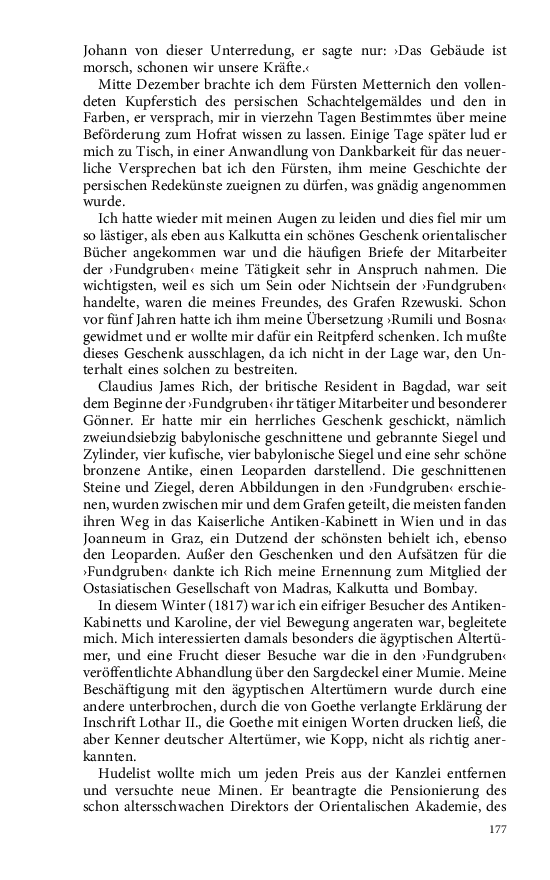 Johann von dieser Unterredung, er sagte nur: ›Das Gebäude ist morsch, schonen wir unsere Kräfte.‹

Mitte Dezember brachte ich dem Fürsten Metternich den vollendeten Kupferstich des persischen Schachtelgemäldes und den in Farben, er versprach, mir in vierzehn Tagen Bestimmtes über meine Beförderung zum Hofrat wissen zu lassen. Einige Tage später lud er mich zu Tisch, in einer Anwandlung von Dankbarkeit für das neuerliche Versprechen bat ich den Fürsten, ihm meine Geschichte der persischen Redekünste zueignen zu dürfen, was gnädig angenommen wurde.

Ich hatte wieder mit meinen Augen zu leiden und dies fiel mir um so lästiger, als eben aus Kalkutta ein schönes Geschenk orientalischer Bücher angekommen war und die häufigen Briefe der Mitarbeiter der ›Fundgruben‹ meine Tätigkeit sehr in Anspruch nahmen. Die wichtigsten, weil es sich um Sein oder Nichtsein der ›Fundgruben‹ handelte, waren die meines Freundes, des Grafen Rzewuski. Schon vor fünf Jahren hatte ich ihm meine Übersetzung ›Rumili und Bosna‹ gewidmet und er wollte mir dafür ein Reitpferd schenken. Ich mußte dieses Geschenk ausschlagen, da ich nicht in der Lage war, den Unterhalt eines solchen zu bestreiten.

Claudius James Rich, der britische Resident in Bagdad, war seit dem Beginne der ›Fundgruben‹ ihr tätiger Mitarbeiter und besonderer Gönner. Er hatte mir ein herrliches Geschenk geschickt, nämlich zweiundsiebzig babylonische geschnittene und gebrannte Siegel und Zylinder, vier kufische, vier babylonische Siegel und eine sehr schöne bronzene Antike, einen Leoparden darstellend. Die geschnittenen Steine und Ziegel, deren Abbildungen in den ›Fundgruben‹ erschienen, wurden zwischen mir und dem Grafen geteilt, die meisten fanden ihren Weg in das Kaiserliche Antiken-Kabinett in Wien und in das Joanneum in Graz, ein Dutzend der schönsten behielt ich, ebenso den Leoparden. Außer den Geschenken und den Aufsätzen für die ›Fundgruben‹ dankte ich Rich meine Ernennung zum Mitglied der Ostasiatischen Gesellschaft von Madras, Kalkutta und Bombay.

In diesem Winter (1817) war ich ein eifriger Besucher des Antiken-Kabinetts und Karoline, der viel Bewegung angeraten war, begleitete mich. Mich interessierten damals besonders die ägyptischen Altertümer, und eine Frucht dieser Besuche war die in den ›Fundgruben‹ veröffentlichte Abhandlung über den Sargdeckel einer Mumie. Meine Beschäftigung mit den ägyptischen Altertümern wurde durch eine andere unterbrochen, durch die von Goethe verlangte Erklärung der Inschrift Lothar II., die Goethe mit einigen Worten drucken ließ, die aber Kenner deutscher Altertümer, wie Kopp, nicht als richtig anerkannten.

Hudelist wollte mich um jeden Preis aus der Kanzlei entfernen und versuchte neue Minen. Er beantragte die Pensionierung des schon altersschwachen Direktors der Orientalischen Akademie, des

177